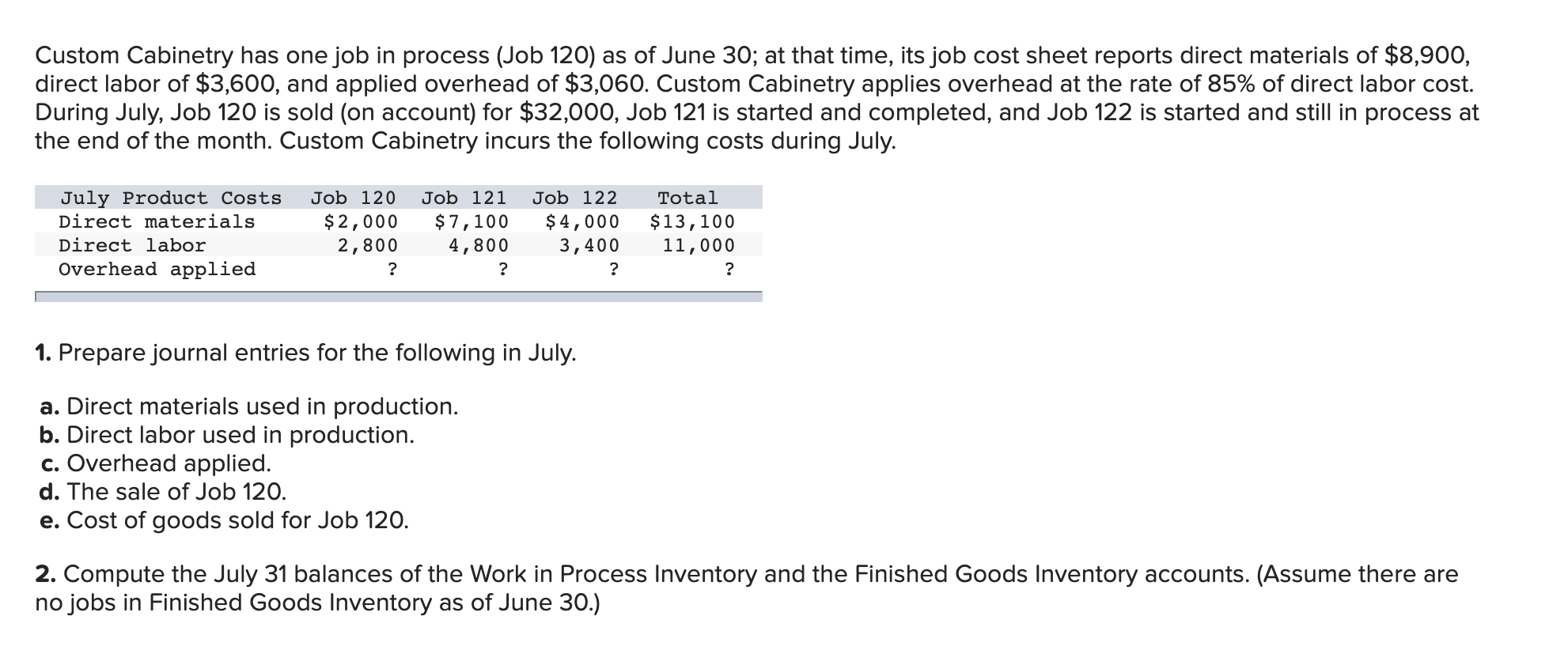 Custom Cabinetry has one job in process (Job 120) as of June 30; at that time, its job cost sheet reports direct materials of \$8,900, direct labor of \$3,600, and applied overhead of \$3,060. Custom Cabinetry applies overhead at the rate of 85% of direct labor cost. During July, Job 120 is sold (on account) for \$32,000, Job 121 is started and completed, and Job 122 is started and still in process at the end of the month. Custom Cabinetry incurs the following costs during July.

| July Product Costs | Job 120 | Job 121 | Job 122 | Total |
|---|---|---|---|---|
| Direct materials | \$2,000 | \$7,100 | \$4,000 | \$13,100 |
| Direct labor | 2,800 | 4,800 | 3,400 | 11,000 |
| Overhead applied | ? | ? | ? | ? |

1. Prepare journal entries for the following in July.

a. Direct materials used in production.
b. Direct labor used in production.
c. Overhead applied.
d. The sale of Job 120.
e. Cost of goods sold for Job 120.

2. Compute the July 31 balances of the Work in Process Inventory and the Finished Goods Inventory accounts. (Assume there are no jobs in Finished Goods Inventory as of June 30.)